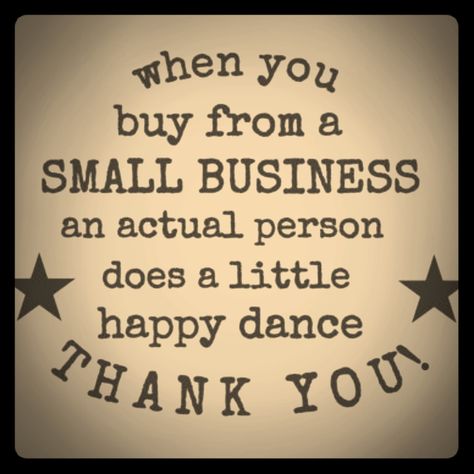 when you
buy from a
SMALL BUSINESS
an actual person
does a little
happy dance
THANK YOU!